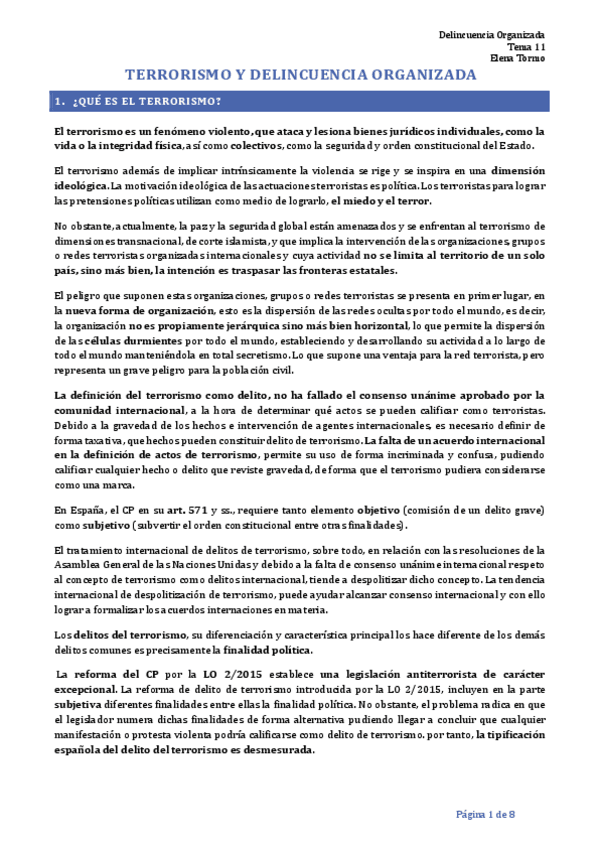 Delincuencia Organizada
Tema 11
Elena Tormo

TERRORISMO Y DELINCUENCIA ORGANIZADA

1. ¿QUÉ ES EL TERRORISMO?

El terrorismo es un fenómeno violento, que ataca y lesiona bienes jurídicos individuales, como la vida o la integridad física, así como colectivos, como la seguridad y orden constitucional del Estado.

El terrorismo además de implicar intrínsicamente la violencia se rige y se inspira en una dimensión ideológica. La motivación ideológica de las actuaciones terroristas es política. Los terroristas para lograr las pretensiones políticas utilizan como medio de lograrlo, el miedo y el terror.

No obstante, actualmente, la paz y la seguridad global están amenazados y se enfrentan al terrorismo de dimensiones transnacional, de corte islamista, y que implica la intervención de las organizaciones, grupos o redes terroristas organizadas internacionales y cuya actividad no se limita al territorio de un solo país, sino más bien, la intención es traspasar las fronteras estatales.

El peligro que suponen estas organizaciones, grupos o redes terroristas se presenta en primer lugar, en la nueva forma de organización, esto es la dispersión de las redes ocultas por todo el mundo, es decir, la organización no es propiamente jerárquica sino más bien horizontal, lo que permite la dispersión de las células durmientes por todo el mundo, estableciendo y desarrollando su actividad a lo largo de todo el mundo manteniéndola en total secretismo. Lo que supone una ventaja para la red terrorista, pero representa un grave peligro para la población civil.

La definición del terrorismo como delito, no ha fallado el consenso unánime aprobado por la comunidad internacional, a la hora de determinar qué actos se pueden calificar como terroristas. Debido a la gravedad de los hechos e intervención de agentes internacionales, es necesario definir de forma taxativa, que hechos pueden constituir delito de terrorismo. La falta de un acuerdo internacional en la definición de actos de terrorismo, permite su uso de forma incriminada y confusa, pudiendo calificar cualquier hecho o delito que reviste gravedad, de forma que el terrorismo pudiera considerarse como una marca.

En España, el CP en su art. 571 y ss., requiere tanto elemento objetivo (comisión de un delito grave) como subjetivo (subvertir el orden constitucional entre otras finalidades).

El tratamiento internacional de delitos de terrorismo, sobre todo, en relación con las resoluciones de la Asamblea General de las Naciones Unidas y debido a la falta de consenso unánime internacional respeto al concepto de terrorismo como delitos internacional, tiende a despolitizar dicho concepto. La tendencia internacional de despolitización de terrorismo, puede ayudar alcanzar consenso internacional y con ello lograr a formalizar los acuerdos internaciones en materia.

Los delitos del terrorismo, su diferenciación y característica principal los hace diferente de los demás delitos comunes es precisamente la finalidad política.

La reforma del CP por la LO 2/2015 establece una legislación antiterrorista de carácter excepcional. La reforma de delito de terrorismo introducida por la LO 2/2015, incluyen en la parte subjetiva diferentes finalidades entre ellas la finalidad política. No obstante, el problema radica en que el legislador numera dichas finalidades de forma alternativa pudiendo llegar a concluir que cualquier manifestación o protesta violenta podría calificarse como delito de terrorismo. por tanto, la tipificación española del delito del terrorismo es desmesurada.

Página 1 de 8